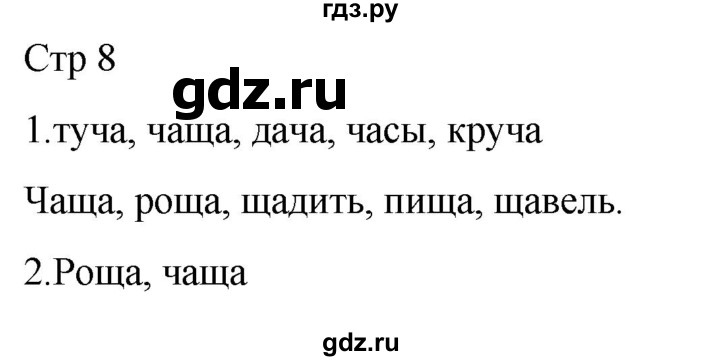 гдз.ру

Стр 8

gdz.ru

1.туча, чаща, дача, часы, круча

Чаща, роща, щадить, пища, щавель.

2.Роща, чаща

gdz.ru